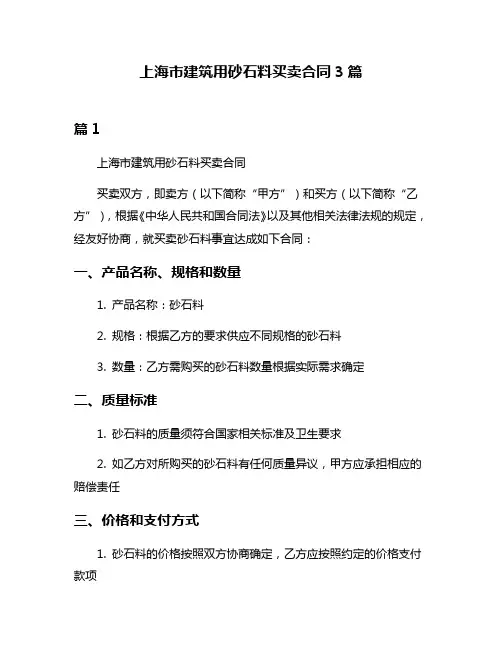 上海市建筑用砂石料买卖合同 3 篇

篇 1

上海市建筑用砂石料买卖合同

买卖双方，即卖方（以下简称“甲方”）和买方（以下简称“乙方”），根据《中华人民共和国合同法》以及其他相关法律法规的规定，经友好协商，就买卖砂石料事宜达成如下合同：

一、产品名称、规格和数量

1. 产品名称：砂石料

2. 规格：根据乙方的要求供应不同规格的砂石料

3. 数量：乙方需购买的砂石料数量根据实际需求确定

二、质量标准

1. 砂石料的质量须符合国家相关标准及卫生要求

2. 如乙方对所购买的砂石料有任何质量异议，甲方应承担相应的赔偿责任

三、价格和支付方式

1. 砂石料的价格按照双方协商确定，乙方应按照约定的价格支付款项